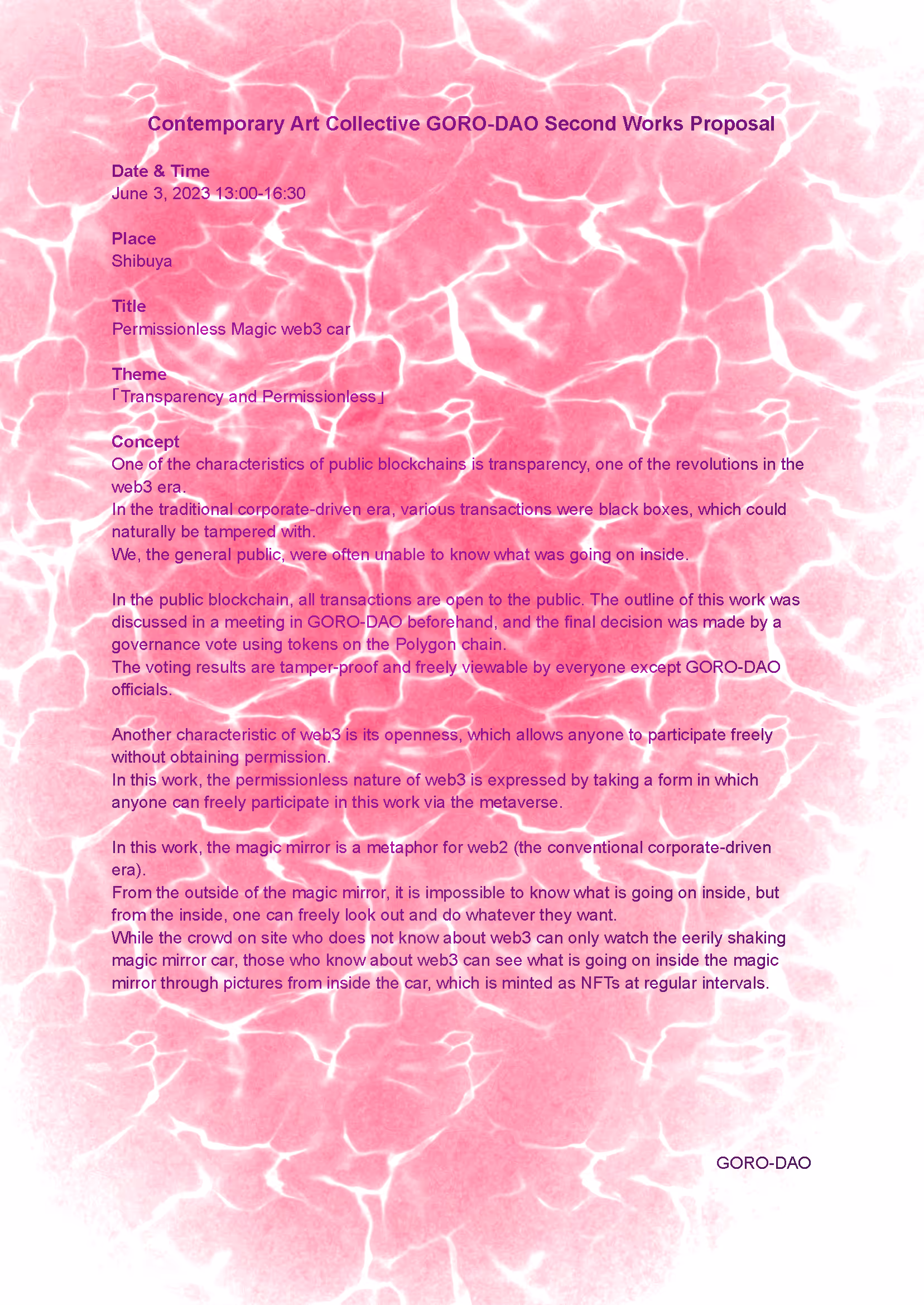 Contemporary Art Collective GORO-DAO Second Works Proposal

Date & Time
June 3, 2023 13:00-16:30

Place
Shibuya

Title
Permissionless Magic web3 car

Theme
「Transparency and Permissionless」

Concept
One of the characteristics of public blockchains is transparency, one of the revolutions in the web3 era.
In the traditional corporate-driven era, various transactions were black boxes, which could naturally be tampered with.
We, the general public, were often unable to know what was going on inside.

In the public blockchain, all transactions are open to the public. The outline of this work was discussed in a meeting in GORO-DAO beforehand, and the final decision was made by a governance vote using tokens on the Polygon chain.
The voting results are tamper-proof and freely viewable by everyone except GORO-DAO officials.

Another characteristic of web3 is its openness, which allows anyone to participate freely without obtaining permission.
In this work, the permissionless nature of web3 is expressed by taking a form in which anyone can freely participate in this work via the metaverse.

In this work, the magic mirror is a metaphor for web2 (the conventional corporate-driven era).
From the outside of the magic mirror, it is impossible to know what is going on inside, but from the inside, one can freely look out and do whatever they want.
While the crowd on site who does not know about web3 can only watch the eerily shaking magic mirror car, those who know about web3 can see what is going on inside the magic mirror through pictures from inside the car, which is minted as NFTs at regular intervals.

GORO-DAO